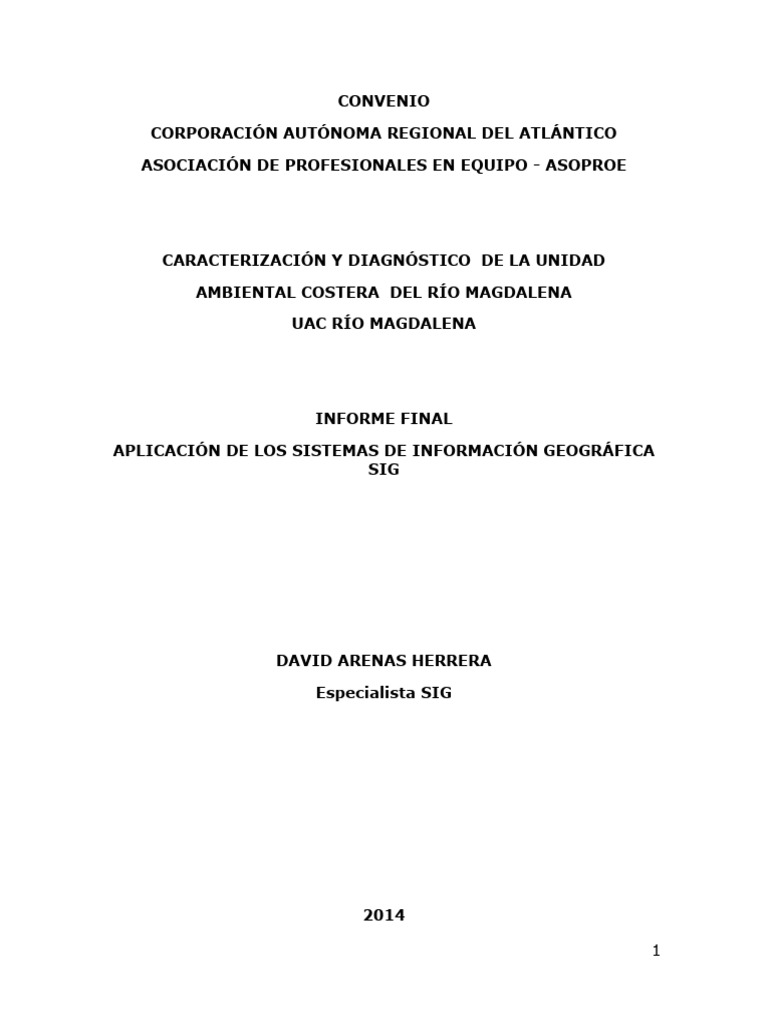 CONVENIO

CORPORACIÓN AUTÓNOMA REGIONAL DEL ATLÁNTICO

ASOCIACIÓN DE PROFESIONALES EN EQUIPO - ASOPROE

CARACTERIZACIÓN Y DIAGNÓSTICO DE LA UNIDAD

AMBIENTAL COSTERA DEL RÍO MAGDALENA

UAC RÍO MAGDALENA

INFORME FINAL

APLICACIÓN DE LOS SISTEMAS DE INFORMACIÓN GEOGRÁFICA SIG

DAVID ARENAS HERRERA

Especialista SIG

2014

1